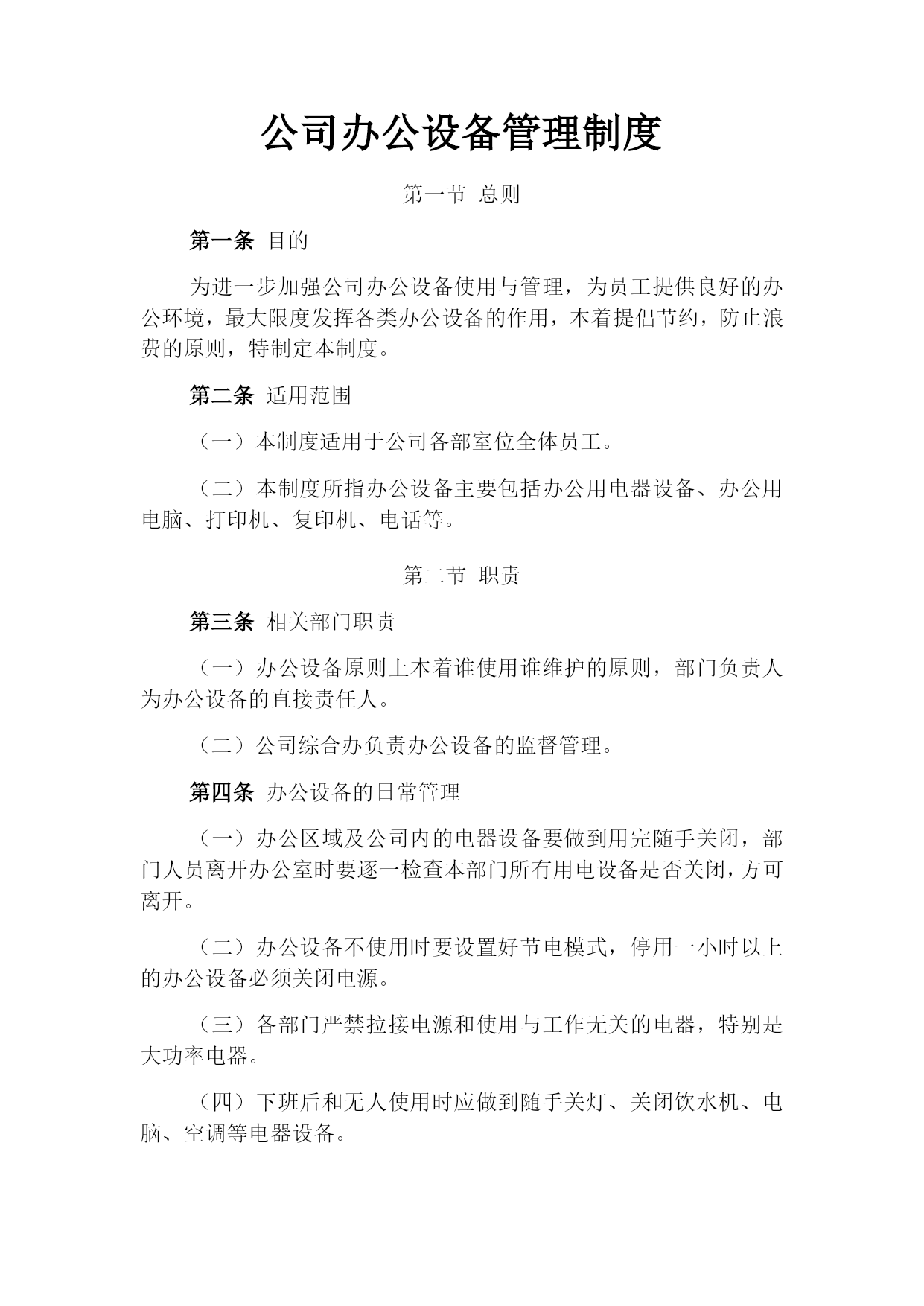 公司办公设备管理制度

第一节 总则

第一条 目的

为进一步加强公司办公设备使用与管理，为员工提供良好的办公环境，最大限度发挥各类办公设备的作用，本着提倡节约，防止浪费的原则，特制定本制度。

第二条 适用范围

（一）本制度适用于公司各部室位全体员工。

（二）本制度所指办公设备主要包括办公用电器设备、办公用电脑、打印机、复印机、电话等。

第二节 职责

第三条 相关部门职责

（一）办公设备原则上本着谁使用谁维护的原则，部门负责人为办公设备的直接责任人。

（二）公司综合办负责办公设备的监督管理。

第四条 办公设备的日常管理

（一）办公区域及公司内的电器设备要做到用完随手关闭，部门人员离开办公室时要逐一检查本部门所有用电设备是否关闭，方可离开。

（二）办公设备不使用时要设置好节电模式，停用一小时以上的办公设备必须关闭电源。

（三）各部门严禁拉接电源和使用与工作无关的电器，特别是大功率电器。

（四）下班后和无人使用时应做到随手关灯、关闭饮水机、电脑、空调等电器设备。